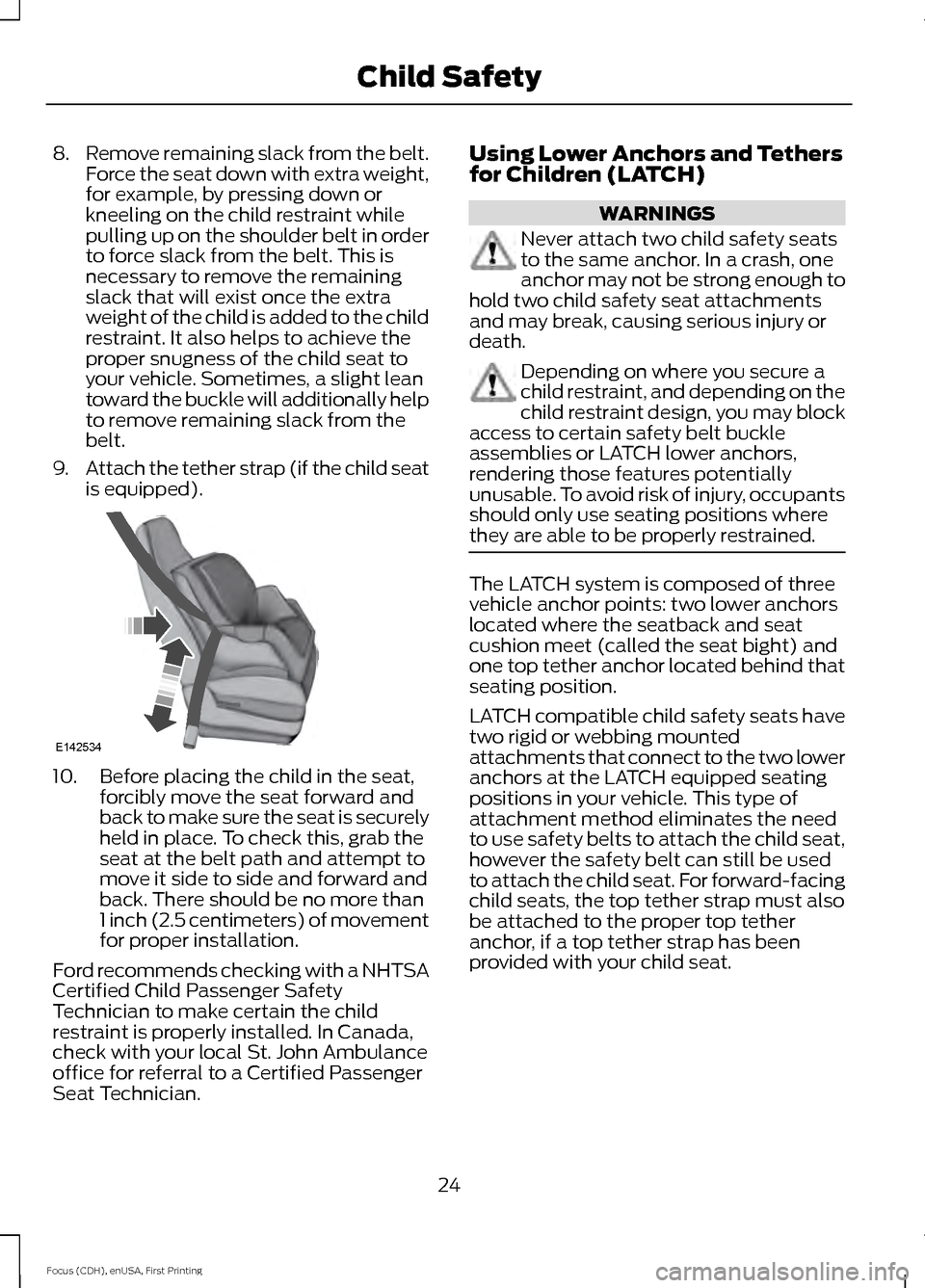 Child Safety

8. Remove remaining slack from the belt. Force the seat down with extra weight, for example, by pressing down or kneeling on the child restraint while pulling up on the shoulder belt in order to force slack from the belt. This is necessary to remove the remaining slack that will exist once the extra weight of the child is added to the child restraint. It also helps to achieve the proper snugness of the child seat to your vehicle. Sometimes, a slight lean toward the buckle will additionally help to remove remaining slack from the belt.

9. Attach the tether strap (if the child seat is equipped).

E142534

10. Before placing the child in the seat, forcibly move the seat forward and back to make sure the seat is securely held in place. To check this, grab the seat at the belt path and attempt to move it side to side and forward and back. There should be no more than 1 inch (2.5 centimeters) of movement for proper installation.

Ford recommends checking with a NHTSA Certified Child Passenger Safety Technician to make certain the child restraint is properly installed. In Canada, check with your local St. John Ambulance office for referral to a Certified Passenger Seat Technician.

Using Lower Anchors and Tethers for Children (LATCH)

WARNINGS

Never attach two child safety seats to the same anchor. In a crash, one anchor may not be strong enough to hold two child safety seat attachments and may break, causing serious injury or death.

Depending on where you secure a child restraint, and depending on the child restraint design, you may block access to certain safety belt buckle assemblies or LATCH lower anchors, rendering those features potentially unusable. To avoid risk of injury, occupants should only use seating positions where they are able to be properly restrained.

The LATCH system is composed of three vehicle anchor points: two lower anchors located where the seatback and seat cushion meet (called the seat bight) and one top tether anchor located behind that seating position.

LATCH compatible child safety seats have two rigid or webbing mounted attachments that connect to the two lower anchors at the LATCH equipped seating positions in your vehicle. This type of attachment method eliminates the need to use safety belts to attach the child seat, however the safety belt can still be used to attach the child seat. For forward-facing child seats, the top tether strap must also be attached to the proper top tether anchor, if a top tether strap has been provided with your child seat.

24

Focus (CDH), enUSA, First Printing

carmanualsonline.info